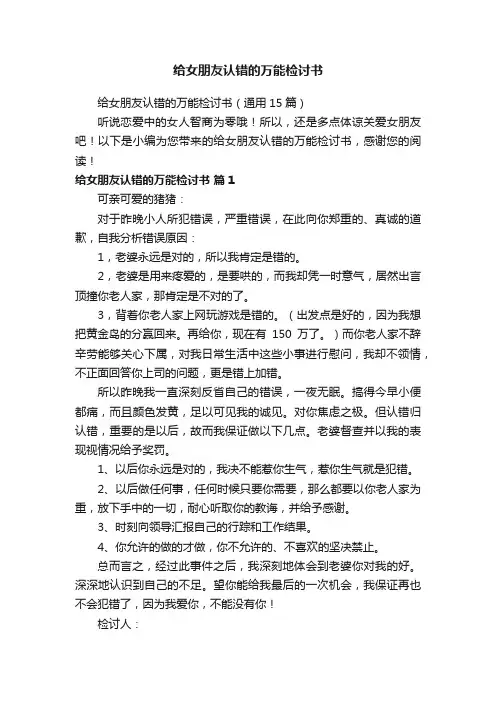 给女朋友认错的万能检讨书

给女朋友认错的万能检讨书（通用 15 篇）

听说恋爱中的女人智商为零哦！所以，还是多点体谅关爱女朋友吧！以下是小编为您带来的给女朋友认错的万能检讨书，感谢您的阅读！

给女朋友认错的万能检讨书 篇 1

可亲可爱的猪猪：

对于昨晚小人所犯错误，严重错误，在此向你郑重的、真诚的道歉，自我分析错误原因：

1，老婆永远是对的，所以我肯定是错的。

2，老婆是用来疼爱的，是要哄的，而我却凭一时意气，居然出言顶撞你老人家，那肯定是不对的了。

3，背着你老人家上网玩游戏是错的。（出发点是好的，因为我想把黄金岛的分赢回来。再给你，现在有 150 万了。）而你老人家不辞辛劳能够关心下属，对我日常生活中这些小事进行慰问，我却不领情，不正面回答你上司的问题，更是错上加错。

所以昨晚我一直深刻反省自己的错误，一夜无眠。搞得今早小便都痛，而且颜色发黄，足以可见我的诚见。对你焦虑之极。但认错归认错，重要的是以后，故而我保证做以下几点。老婆督查并以我的表现视情况给予奖罚。

1、以后你永远是对的，我决不能惹你生气，惹你生气就是犯错。

2、以后做任何事，任何时候只要你需要，那么都要以你老人家为重，放下手中的一切，耐心听取你的教诲，并给予感谢。

3、时刻向领导汇报自己的行踪和工作结果。

4、你允许的做的才做，你不允许的、不喜欢的坚决禁止。

总而言之，经过此事件之后，我深刻地体会到老婆你对我的好。深深地认识到自己的不足。望你能给我最后的一次机会，我保证再也不会犯错了，因为我爱你，不能没有你！

检讨人：